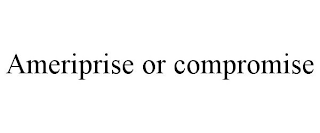 Ameriprise or compromise